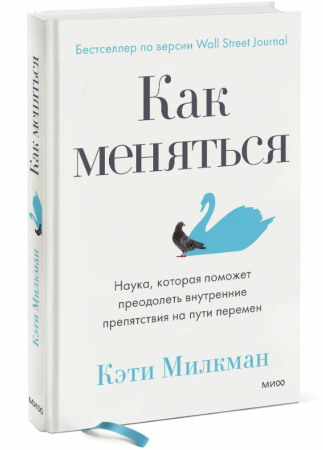 Бестселлер по версии Wall Street Journal

Как меняться

Наука, которая поможет преодолеть внутренние препятствия на пути перемен

Кэти Милкман

МИФ

Как меняться

Кэти Милкман

МИФ